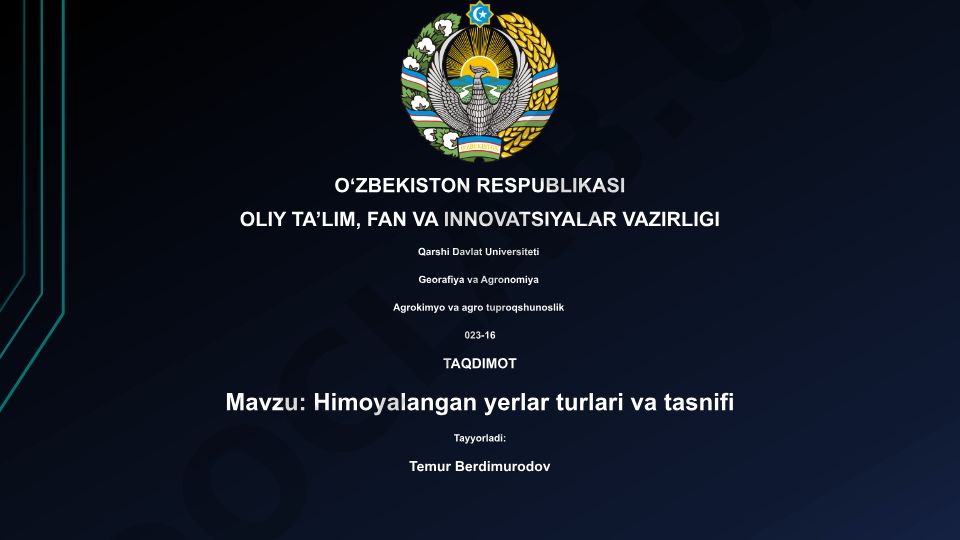 O‘ZBEKISTON RESPUBLIKASI

OLIY TA’LIM, FAN VA INNOVATSIYALAR VAZIRLIGI

Qarshi Davlat Universiteti

Georafiya va Agronomiya

Agrokimyo va agro tuproqshunoslik

023-16

TAQDIMOT

Mavzu: Himoyalangan yerlar turlari va tasnifi

Tayyorladi:

Temur Berdimurodov